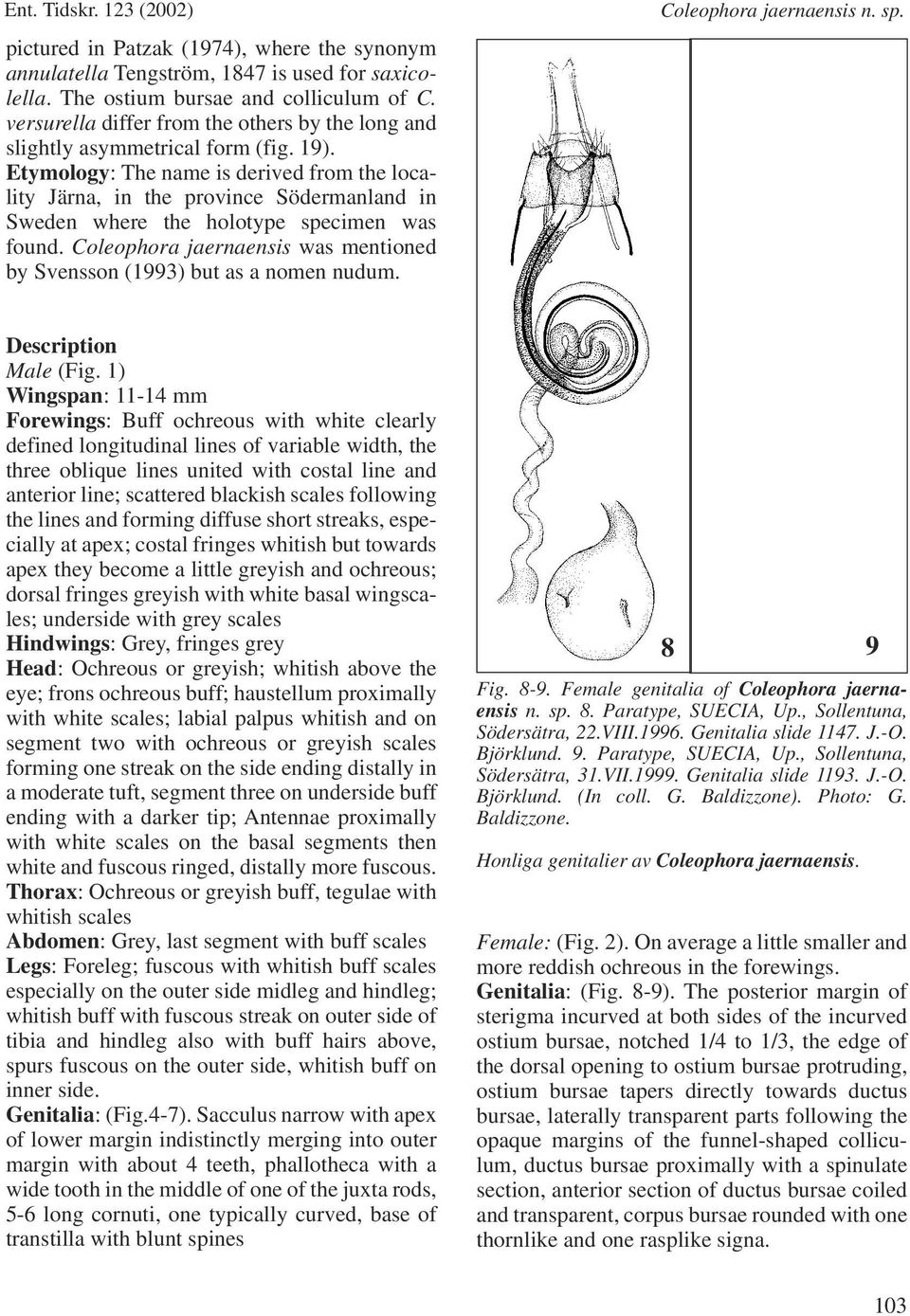 Ent. Tidskr. 123 (2002)

Coleophora jaernaensis n. sp.

pictured in Patzak (1974), where the synonym annulatella Tengström, 1847 is used for saxicolella. The ostium bursae and colliculum of C. versurella differ from the others by the long and slightly asymmetrical form (fig. 19).
Etymology: The name is derived from the locality Järna, in the province Södermanland in Sweden where the holotype specimen was found. Coleophora jaernaensis was mentioned by Svensson (1993) but as a nomen nudum.

Description
Male (Fig. 1)
Wingspan: 11-14 mm
Forewings: Buff ochreous with white clearly defined longitudinal lines of variable width, the three oblique lines united with costal line and anterior line; scattered blackish scales following the lines and forming diffuse short streaks, especially at apex; costal fringes whitish but towards apex they become a little greyish and ochreous; dorsal fringes greyish with white basal wingscales; underside with grey scales
Hindwings: Grey, fringes grey
Head: Ochreous or greyish; whitish above the eye; frons ochreous buff; haustellum proximally with white scales; labial palpus whitish and on segment two with ochreous or greyish scales forming one streak on the side ending distally in a moderate tuft, segment three on underside buff ending with a darker tip; Antennae proximally with white scales on the basal segments then white and fuscous ringed, distally more fuscous.
Thorax: Ochreous or greyish buff, tegulae with whitish scales
Abdomen: Grey, last segment with buff scales
Legs: Foreleg; fuscous with whitish buff scales especially on the outer side midleg and hindleg; whitish buff with fuscous streak on outer side of tibia and hindleg also with buff hairs above, spurs fuscous on the outer side, whitish buff on inner side.
Genitalia: (Fig.4-7). Sacculus narrow with apex of lower margin indistinctly merging into outer margin with about 4 teeth, phallotheca with a wide tooth in the middle of one of the juxta rods, 5-6 long cornuti, one typically curved, base of transtilla with blunt spines

8 9

Fig. 8-9. Female genitalia of Coleophora jaernaensis n. sp. 8. Paratype, SUECIA, Up., Sollentuna, Södersätra, 22.VIII.1996. Genitalia slide 1147. J.-O. Björklund. 9. Paratype, SUECIA, Up., Sollentuna, Södersätra, 31.VII.1999. Genitalia slide 1193. J.-O. Björklund. (In coll. G. Baldizzone). Photo: G. Baldizzone.

Honliga genitalier av Coleophora jaernaensis.

Female: (Fig. 2). On average a little smaller and more reddish ochreous in the forewings.
Genitalia: (Fig. 8-9). The posterior margin of sterigma incurved at both sides of the incurved ostium bursae, notched 1/4 to 1/3, the edge of the dorsal opening to ostium bursae protruding, ostium bursae tapers directly towards ductus bursae, laterally transparent parts following the opaque margins of the funnel-shaped colliculum, ductus bursae proximally with a spinulate section, anterior section of ductus bursae coiled and transparent, corpus bursae rounded with one thornlike and one rasplike signa.

103